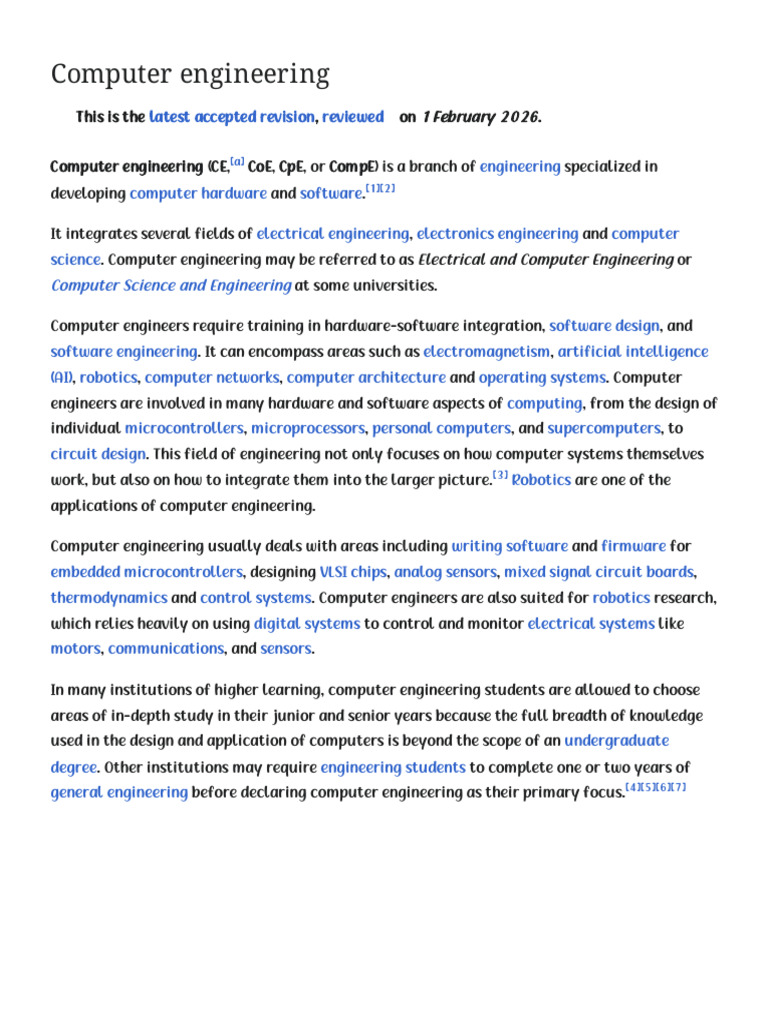 Computer engineering

This is the latest accepted revision, reviewed on 1 February 2026.

Computer engineering (CE,[a] CoE, CpE, or CompE) is a branch of engineering specialized in developing computer hardware and software.[1][2]

It integrates several fields of electrical engineering, electronics engineering and computer science. Computer engineering may be referred to as Electrical and Computer Engineering or Computer Science and Engineering at some universities.

Computer engineers require training in hardware-software integration, software design, and software engineering. It can encompass areas such as electromagnetism, artificial intelligence (AI), robotics, computer networks, computer architecture and operating systems. Computer engineers are involved in many hardware and software aspects of computing, from the design of individual microcontrollers, microprocessors, personal computers, and supercomputers, to circuit design. This field of engineering not only focuses on how computer systems themselves work, but also on how to integrate them into the larger picture.[3] Robotics are one of the applications of computer engineering.

Computer engineering usually deals with areas including writing software and firmware for embedded microcontrollers, designing VLSI chips, analog sensors, mixed signal circuit boards, thermodynamics and control systems. Computer engineers are also suited for robotics research, which relies heavily on using digital systems to control and monitor electrical systems like motors, communications, and sensors.

In many institutions of higher learning, computer engineering students are allowed to choose areas of in-depth study in their junior and senior years because the full breadth of knowledge used in the design and application of computers is beyond the scope of an undergraduate degree. Other institutions may require engineering students to complete one or two years of general engineering before declaring computer engineering as their primary focus.[4][5][6][7]